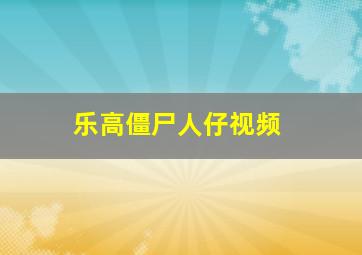 乐高僵尸人仔视频